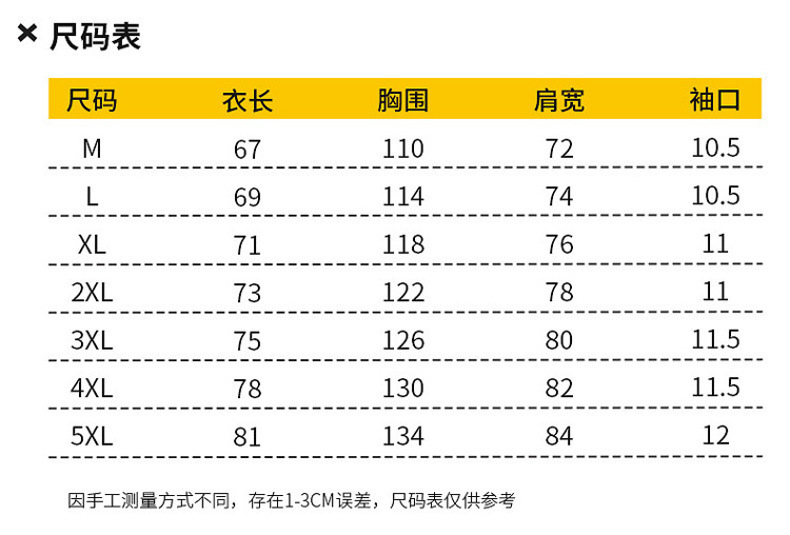 × 尺码表

| 尺码 | 衣长 | 胸围 | 肩宽 | 袖口 |
|---|---|---|---|---|
| M | 67 | 110 | 72 | 10.5 |
| L | 69 | 114 | 74 | 10.5 |
| XL | 71 | 118 | 76 | 11 |
| 2XL | 73 | 122 | 78 | 11 |
| 3XL | 75 | 126 | 80 | 11.5 |
| 4XL | 78 | 130 | 82 | 11.5 |
| 5XL | 81 | 134 | 84 | 12 |

因手工测量方式不同，存在1-3CM误差，尺码表仅供参考